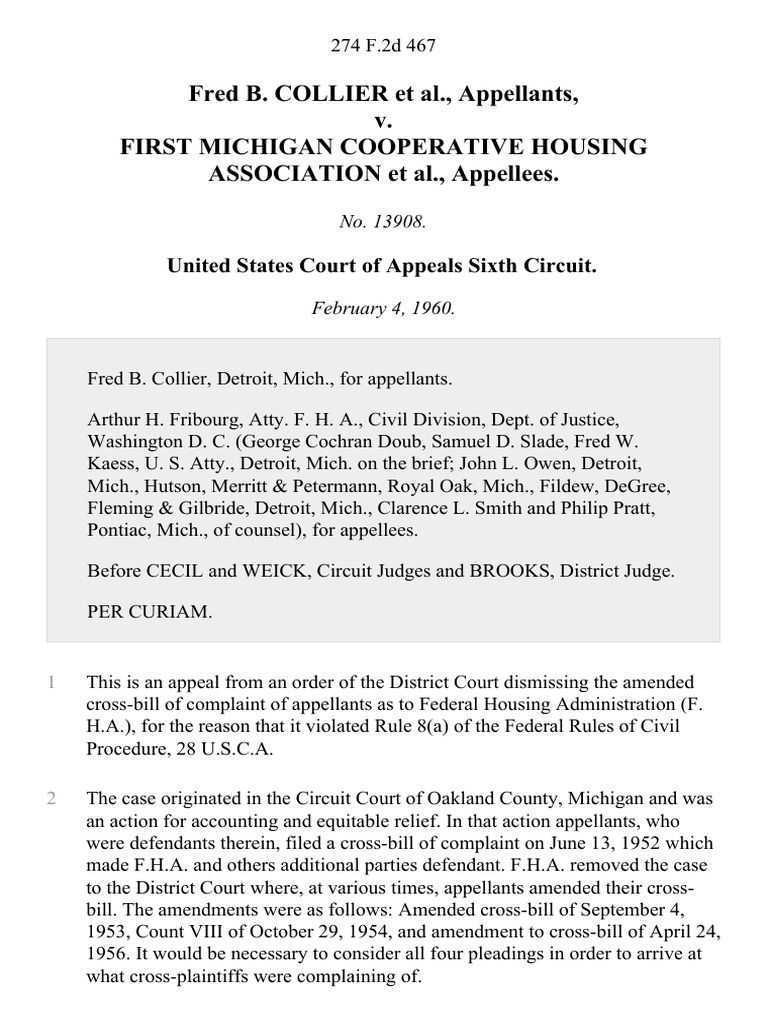 274 F.2d 467

Fred B. COLLIER et al., Appellants,
v.
FIRST MICHIGAN COOPERATIVE HOUSING ASSOCIATION et al., Appellees.

No. 13908.

United States Court of Appeals Sixth Circuit.

February 4, 1960.

Fred B. Collier, Detroit, Mich., for appellants.

Arthur H. Fribourg, Atty. F. H. A., Civil Division, Dept. of Justice, Washington D. C. (George Cochran Doub, Samuel D. Slade, Fred W. Kaess, U. S. Atty., Detroit, Mich. on the brief; John L. Owen, Detroit, Mich., Hutson, Merritt & Petermann, Royal Oak, Mich., Fildew, DeGree, Fleming & Gilbride, Detroit, Mich., Clarence L. Smith and Philip Pratt, Pontiac, Mich., of counsel), for appellees.

Before CECIL and WEICK, Circuit Judges and BROOKS, District Judge.

PER CURIAM.

1 This is an appeal from an order of the District Court dismissing the amended cross-bill of complaint of appellants as to Federal Housing Administration (F. H.A.), for the reason that it violated Rule 8(a) of the Federal Rules of Civil Procedure, 28 U.S.C.A.

2 The case originated in the Circuit Court of Oakland County, Michigan and was an action for accounting and equitable relief. In that action appellants, who were defendants therein, filed a cross-bill of complaint on June 13, 1952 which made F.H.A. and others additional parties defendant. F.H.A. removed the case to the District Court where, at various times, appellants amended their cross-bill. The amendments were as follows: Amended cross-bill of September 4, 1953, Count VIII of October 29, 1954, and amendment to cross-bill of April 24, 1956. It would be necessary to consider all four pleadings in order to arrive at what cross-plaintiffs were complaining of.